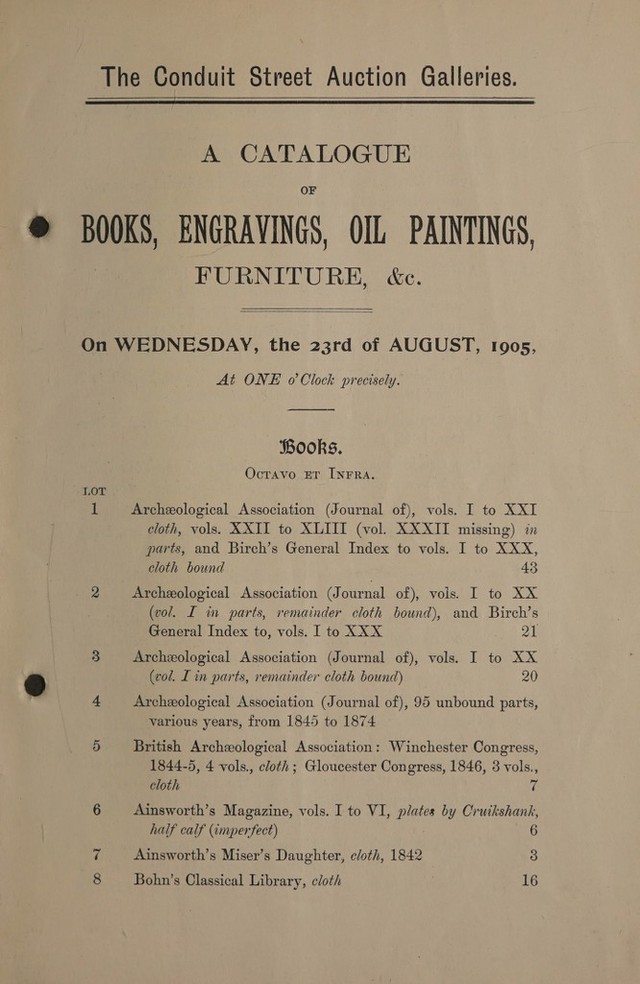 The Conduit Street Auction Galleries.

A CATALOGUE

OF

BOOKS, ENGRAVINGS, OIL PAINTINGS, FURNITURE, &c.

On WEDNESDAY, the 23rd of AUGUST, 1905, At ONE o'Clock precisely.

Books.

Octavo et Infra.

LOT

1 Archæological Association (Journal of), vols. I to XXI cloth, vols. XXII to XLIII (vol. XXXII missing) in parts, and Birch's General Index to vols. I to XXX, cloth bound 43

2 Archæological Association (Journal of), vols. I to XX (vol. I in parts, remainder cloth bound), and Birch's General Index to, vols. I to XXX 21

3 Archæological Association (Journal of), vols. I to XX (vol. I in parts, remainder cloth bound) 20

4 Archæological Association (Journal of), 95 unbound parts, various years, from 1845 to 1874

5 British Archæological Association: Winchester Congress, 1844-5, 4 vols., cloth; Gloucester Congress, 1846, 3 vols., cloth 7

6 Ainsworth's Magazine, vols. I to VI, plates by Cruikshank, half calf (imperfect) 6

7 Ainsworth's Miser's Daughter, cloth, 1842 3

8 Bohn's Classical Library, cloth 16